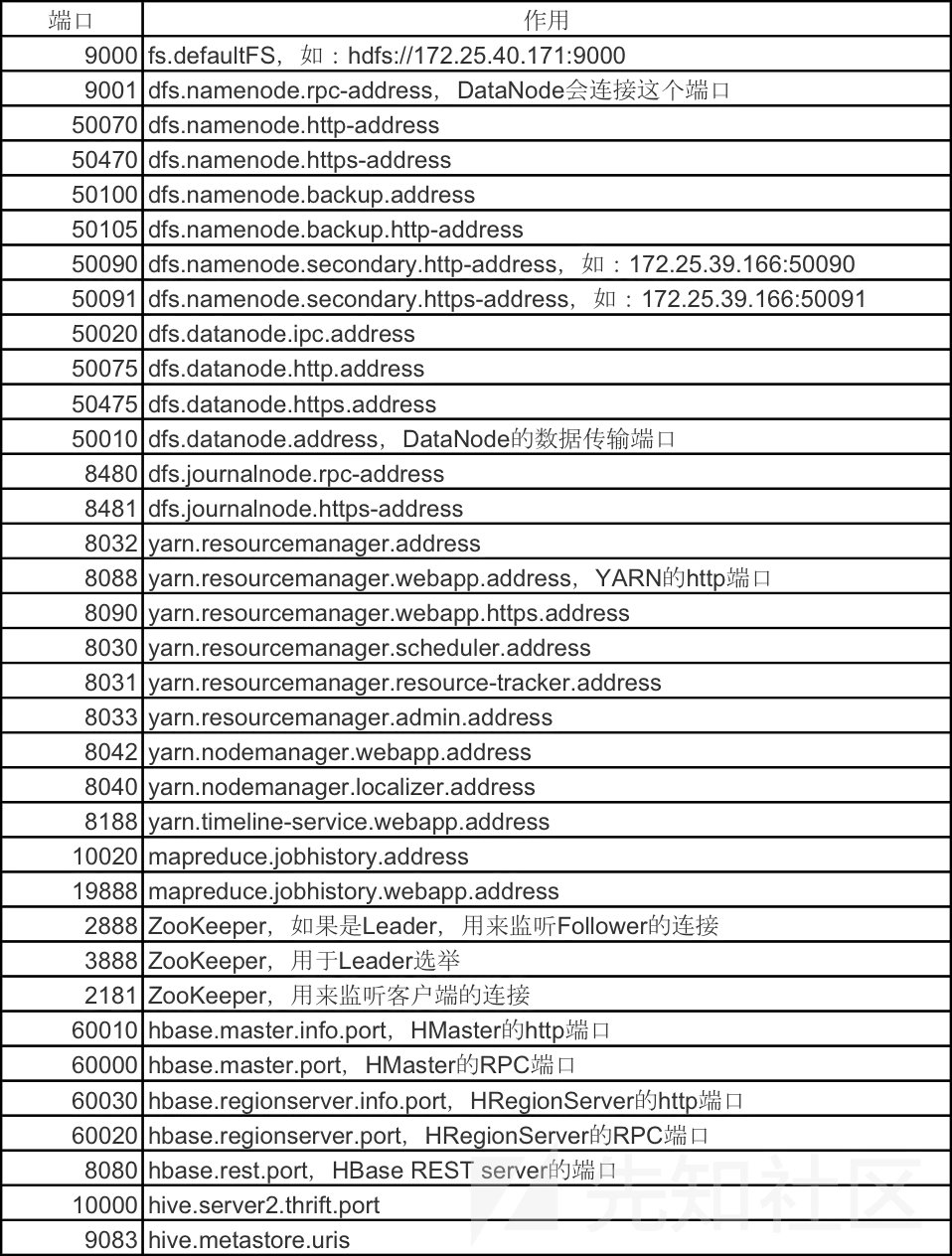 | 端口 | 作用 |
|---|---|
| 9000 | fs.defaultFS，如：hdfs://172.25.40.171:9000 |
| 9001 | dfs.namenode.rpc-address，DataNode会连接这个端口 |
| 50070 | dfs.namenode.http-address |
| 50470 | dfs.namenode.https-address |
| 50100 | dfs.namenode.backup.address |
| 50105 | dfs.namenode.backup.http-address |
| 50090 | dfs.namenode.secondary.http-address，如：172.25.39.166:50090 |
| 50091 | dfs.namenode.secondary.https-address，如：172.25.39.166:50091 |
| 50020 | dfs.datanode.ipc.address |
| 50075 | dfs.datanode.http.address |
| 50475 | dfs.datanode.https.address |
| 50010 | dfs.datanode.address，DataNode的数据传输端口 |
| 8480 | dfs.journalnode.rpc-address |
| 8481 | dfs.journalnode.https-address |
| 8032 | yarn.resourcemanager.address |
| 8088 | yarn.resourcemanager.webapp.address，YARN的http端口 |
| 8090 | yarn.resourcemanager.webapp.https.address |
| 8030 | yarn.resourcemanager.scheduler.address |
| 8031 | yarn.resourcemanager.resource-tracker.address |
| 8033 | yarn.resourcemanager.admin.address |
| 8042 | yarn.nodemanager.webapp.address |
| 8040 | yarn.nodemanager.localizer.address |
| 8188 | yarn.timeline-service.webapp.address |
| 10020 | mapreduce.jobhistory.address |
| 19888 | mapreduce.jobhistory.webapp.address |
| 2888 | ZooKeeper，如果是Leader，用来监听Follower的连接 |
| 3888 | ZooKeeper，用于Leader选举 |
| 2181 | ZooKeeper，用来监听客户端的连接 |
| 60010 | hbase.master.info.port，HMaster的http端口 |
| 60000 | hbase.master.port，HMaster的RPC端口 |
| 60030 | hbase.regionserver.info.port，HRegionServer的http端口 |
| 60020 | hbase.regionserver.port，HRegionServer的RPC端口 |
| 8080 | hbase.rest.port，HBase REST server的端口 |
| 10000 | hive.server2.thrift.port |
| 9083 | hive.metastore.uris |

先知社区